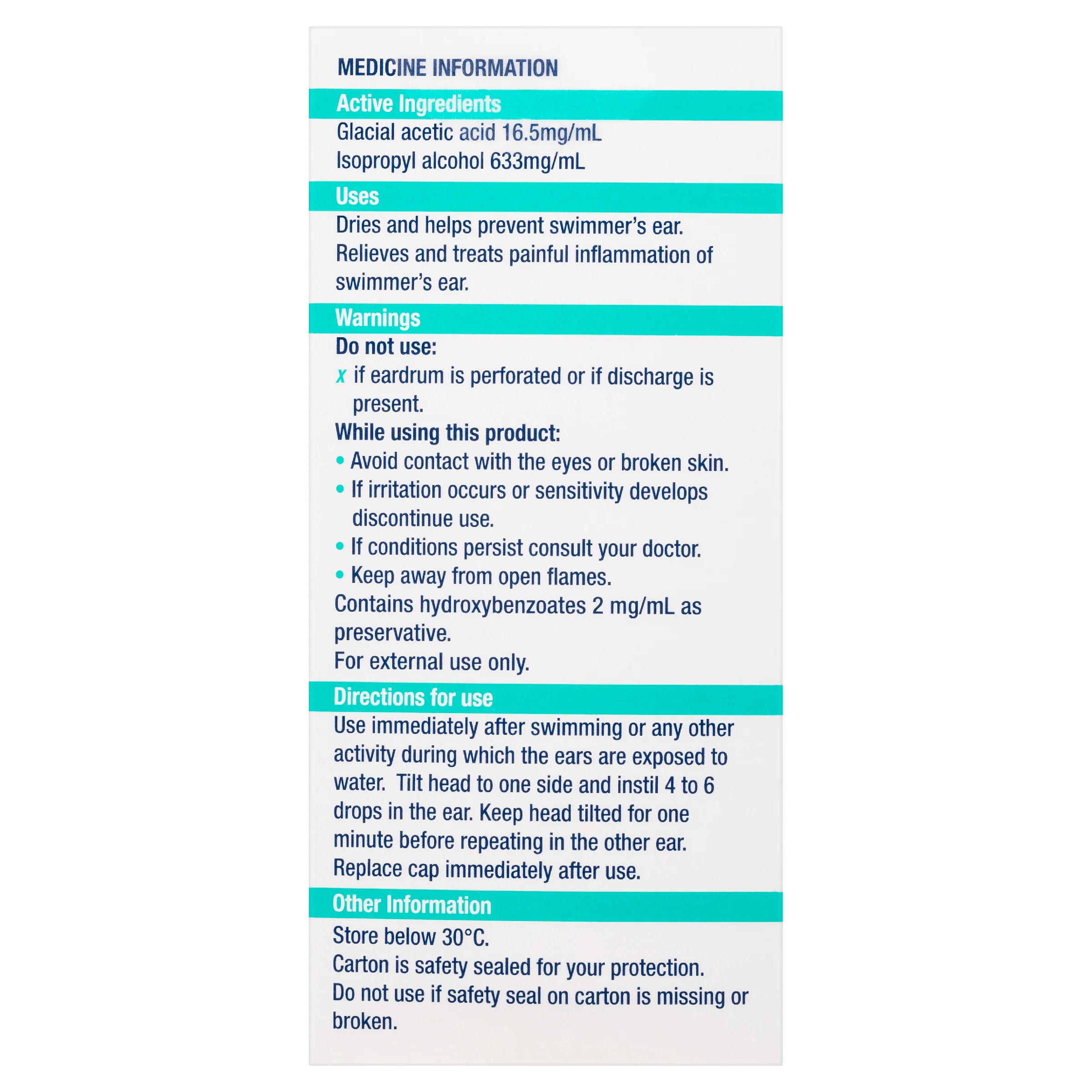 MEDICINE INFORMATION

Active Ingredients
Glacial acetic acid 16.5mg/mL
Isopropyl alcohol 633mg/mL

Uses
Dries and helps prevent swimmer's ear.
Relieves and treats painful inflammation of swimmer's ear.

Warnings
Do not use:
x if eardrum is perforated or if discharge is present.
While using this product:
• Avoid contact with the eyes or broken skin.
• If irritation occurs or sensitivity develops discontinue use.
• If conditions persist consult your doctor.
• Keep away from open flames.
Contains hydroxybenzoates 2 mg/mL as preservative.
For external use only.

Directions for use
Use immediately after swimming or any other activity during which the ears are exposed to water. Tilt head to one side and instil 4 to 6 drops in the ear. Keep head tilted for one minute before repeating in the other ear.
Replace cap immediately after use.

Other Information
Store below 30°C.
Carton is safety sealed for your protection.
Do not use if safety seal on carton is missing or broken.